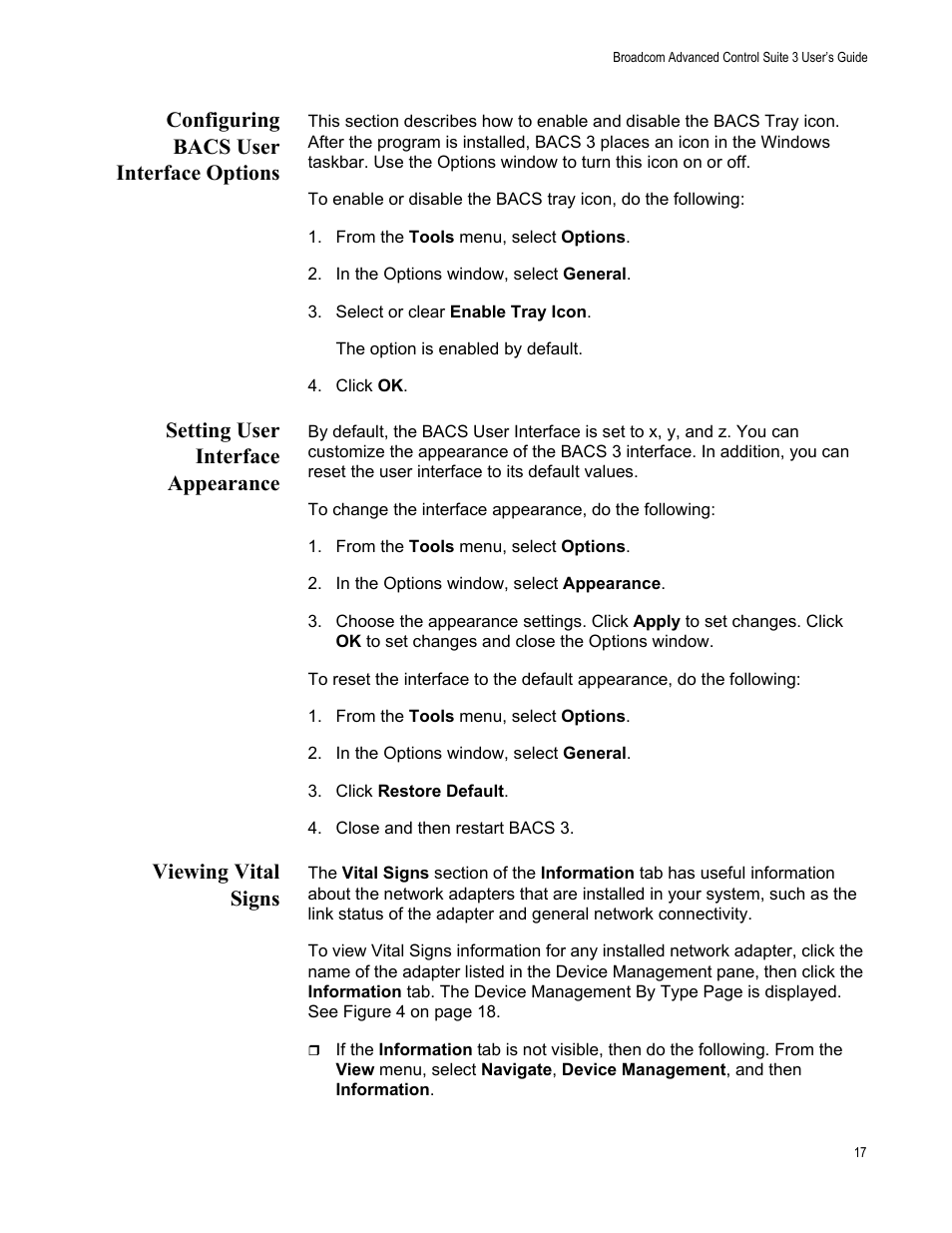 Broadcom Advanced Control Suite 3 User's Guide

Configuring BACS User Interface Options

This section describes how to enable and disable the BACS Tray icon. After the program is installed, BACS 3 places an icon in the Windows taskbar. Use the Options window to turn this icon on or off.

To enable or disable the BACS tray icon, do the following:

1. From the Tools menu, select Options.

2. In the Options window, select General.

3. Select or clear Enable Tray Icon.

The option is enabled by default.

4. Click OK.

Setting User Interface Appearance

By default, the BACS User Interface is set to x, y, and z. You can customize the appearance of the BACS 3 interface. In addition, you can reset the user interface to its default values.

To change the interface appearance, do the following:

1. From the Tools menu, select Options.

2. In the Options window, select Appearance.

3. Choose the appearance settings. Click Apply to set changes. Click OK to set changes and close the Options window.

To reset the interface to the default appearance, do the following:

1. From the Tools menu, select Options.

2. In the Options window, select General.

3. Click Restore Default.

4. Close and then restart BACS 3.

Viewing Vital Signs

The Vital Signs section of the Information tab has useful information about the network adapters that are installed in your system, such as the link status of the adapter and general network connectivity.

To view Vital Signs information for any installed network adapter, click the name of the adapter listed in the Device Management pane, then click the Information tab. The Device Management By Type Page is displayed. See Figure 4 on page 18.

❒ If the Information tab is not visible, then do the following. From the View menu, select Navigate, Device Management, and then Information.

17